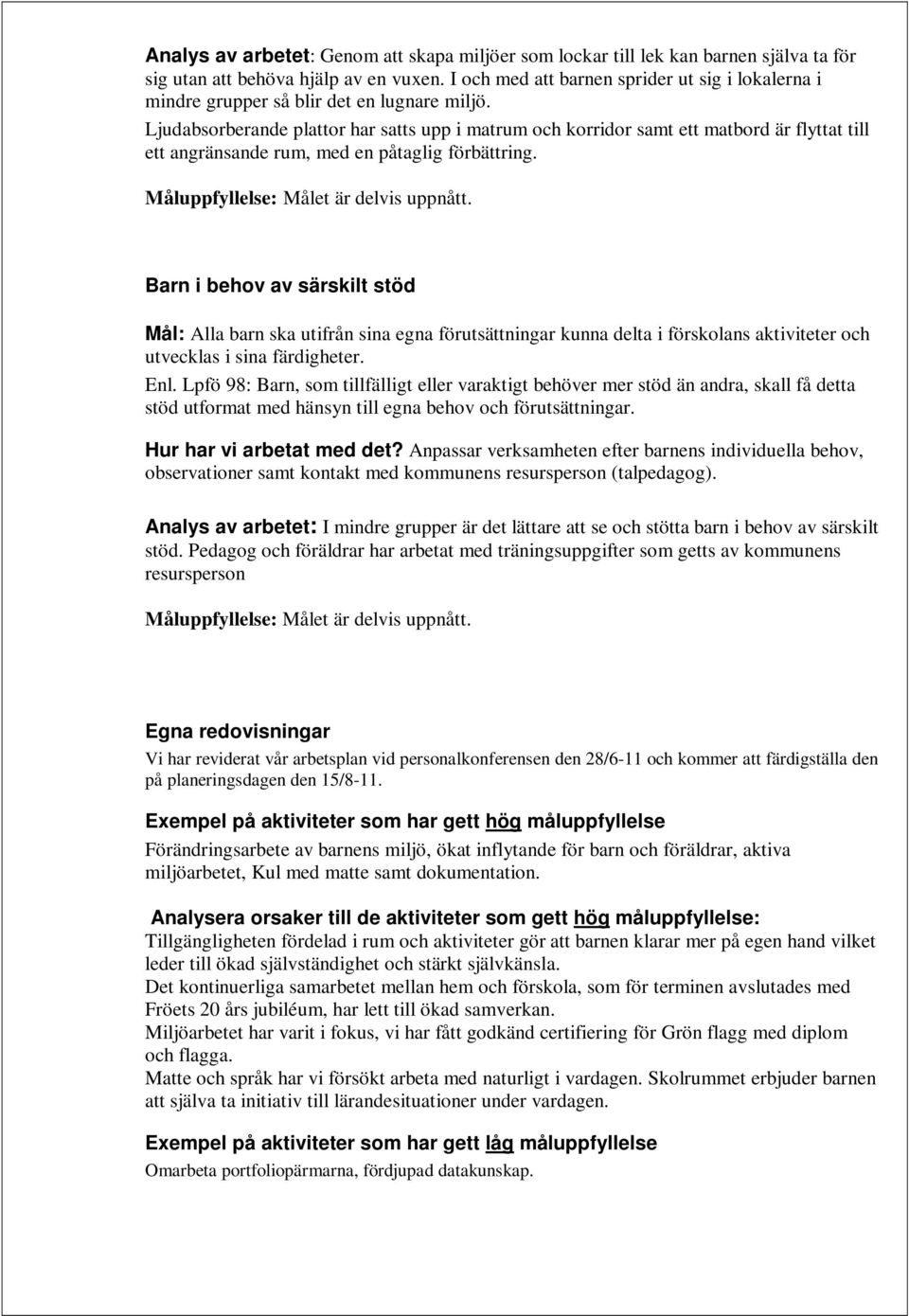 Analys av arbetet: Genom att skapa miljöer som lockar till lek kan barnen själva ta för sig utan att behöva hjälp av en vuxen. I och med att barnen sprider ut sig i lokalerna i mindre grupper så blir det en lugnare miljö.
Ljudabsorberande plattor har satts upp i matrum och korridor samt ett matbord är flyttat till ett angränsande rum, med en påtaglig förbättring.

Måluppfyllelse: Målet är delvis uppnått.

Barn i behov av särskilt stöd

Mål: Alla barn ska utifrån sina egna förutsättningar kunna delta i förskolans aktiviteter och utvecklas i sina färdigheter.
Enl. Lpfö 98: Barn, som tillfälligt eller varaktigt behöver mer stöd än andra, skall få detta stöd utformat med hänsyn till egna behov och förutsättningar.

Hur har vi arbetat med det? Anpassar verksamheten efter barnens individuella behov, observationer samt kontakt med kommunens resursperson (talpedagog).

Analys av arbetet: I mindre grupper är det lättare att se och stötta barn i behov av särskilt stöd. Pedagog och föräldrar har arbetat med träningsuppgifter som getts av kommunens resursperson

Måluppfyllelse: Målet är delvis uppnått.

Egna redovisningar
Vi har reviderat vår arbetsplan vid personalkonferensen den 28/6-11 och kommer att färdigställa den på planeringsdagen den 15/8-11.

Exempel på aktiviteter som har gett hög måluppfyllelse
Förändringsarbete av barnens miljö, ökat inflytande för barn och föräldrar, aktiva miljöarbetet, Kul med matte samt dokumentation.

Analysera orsaker till de aktiviteter som gett hög måluppfyllelse:
Tillgängligheten fördelad i rum och aktiviteter gör att barnen klarar mer på egen hand vilket leder till ökad självständighet och stärkt självkänsla.
Det kontinuerliga samarbetet mellan hem och förskola, som för terminen avslutades med Fröets 20 års jubiléum, har lett till ökad samverkan.
Miljöarbetet har varit i fokus, vi har fått godkänd certifiering för Grön flagg med diplom och flagga.
Matte och språk har vi försökt arbeta med naturligt i vardagen. Skolrummet erbjuder barnen att själva ta initiativ till lärandesituationer under vardagen.

Exempel på aktiviteter som har gett låg måluppfyllelse
Omarbeta portfoliopärmarna, fördjupad datakunskap.